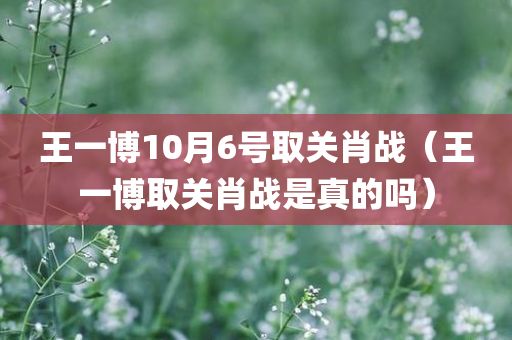 王一博10月6号取关肖战（王一博取关肖战是真的吗）